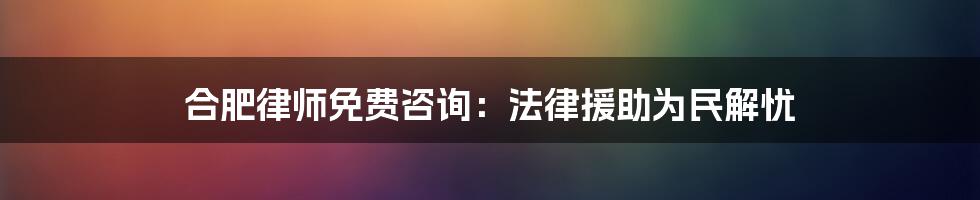 合肥律师免费咨询：法律援助为民解忧